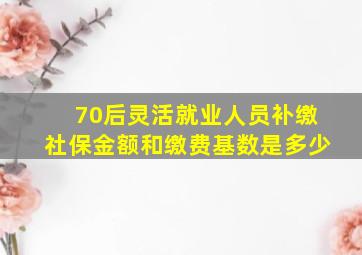 70后灵活就业人员补缴社保金额和缴费基数是多少